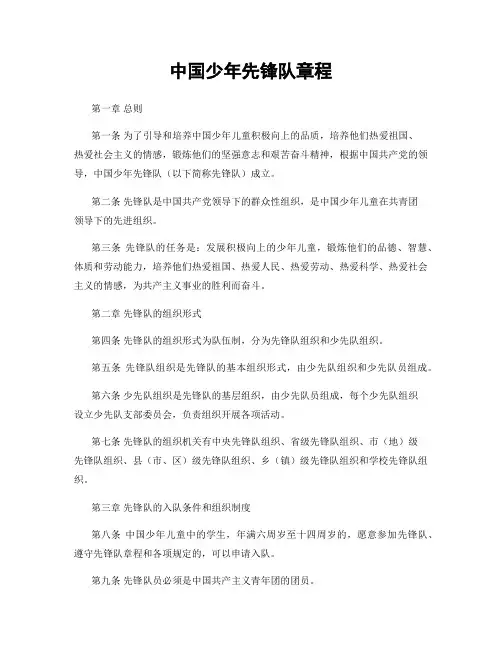 中国少年先锋队章程

第一章 总则

第一条 为了引导和培养中国少年儿童积极向上的品质，培养他们热爱祖国、热爱社会主义的情感，锻炼他们的坚强意志和艰苦奋斗精神，根据中国共产党的领导，中国少年先锋队（以下简称先锋队）成立。

第二条 先锋队是中国共产党领导下的群众性组织，是中国少年儿童在共青团领导下的先进组织。

第三条 先锋队的任务是：发展积极向上的少年儿童，锻炼他们的品德、智慧、体质和劳动能力，培养他们热爱祖国、热爱人民、热爱劳动、热爱科学、热爱社会主义的情感，为共产主义事业的胜利而奋斗。

第二章 先锋队的组织形式

第四条 先锋队的组织形式为队伍制，分为先锋队组织和少先队组织。

第五条 先锋队组织是先锋队的基本组织形式，由少先队组织和少先队员组成。

第六条 少先队组织是先锋队的基层组织，由少先队员组成，每个少先队组织设立少先队支部委员会，负责组织开展各项活动。

第七条 先锋队的组织机关有中央先锋队组织、省级先锋队组织、市（地）级先锋队组织、县（市、区）级先锋队组织、乡（镇）级先锋队组织和学校先锋队组织。

第三章 先锋队的入队条件和组织制度

第八条 中国少年儿童中的学生，年满六周岁至十四周岁的，愿意参加先锋队、遵守先锋队章程和各项规定的，可以申请入队。

第九条 先锋队员必须是中国共产主义青年团的团员。